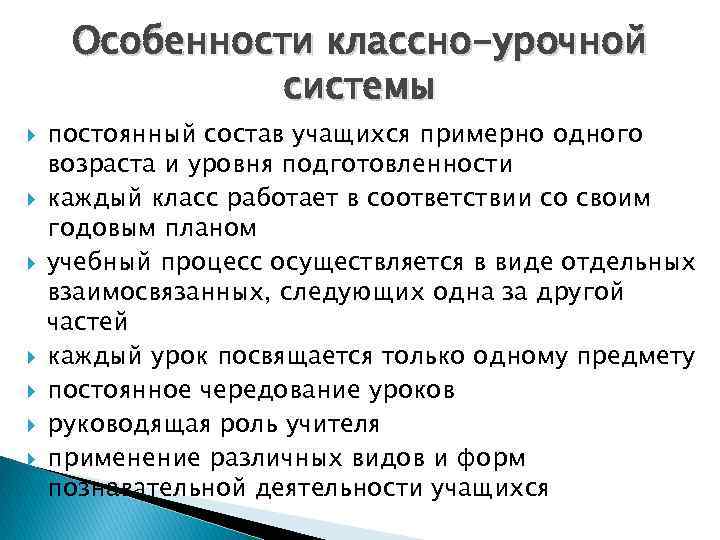 Особенности классно-урочной системы

постоянный состав учащихся примерно одного возраста и уровня подготовленности

каждый класс работает в соответствии со своим годовым планом

учебный процесс осуществляется в виде отдельных взаимосвязанных, следующих одна за другой частей

каждый урок посвящается только одному предмету

постоянное чередование уроков

руководящая роль учителя

применение различных видов и форм познавательной деятельности учащихся